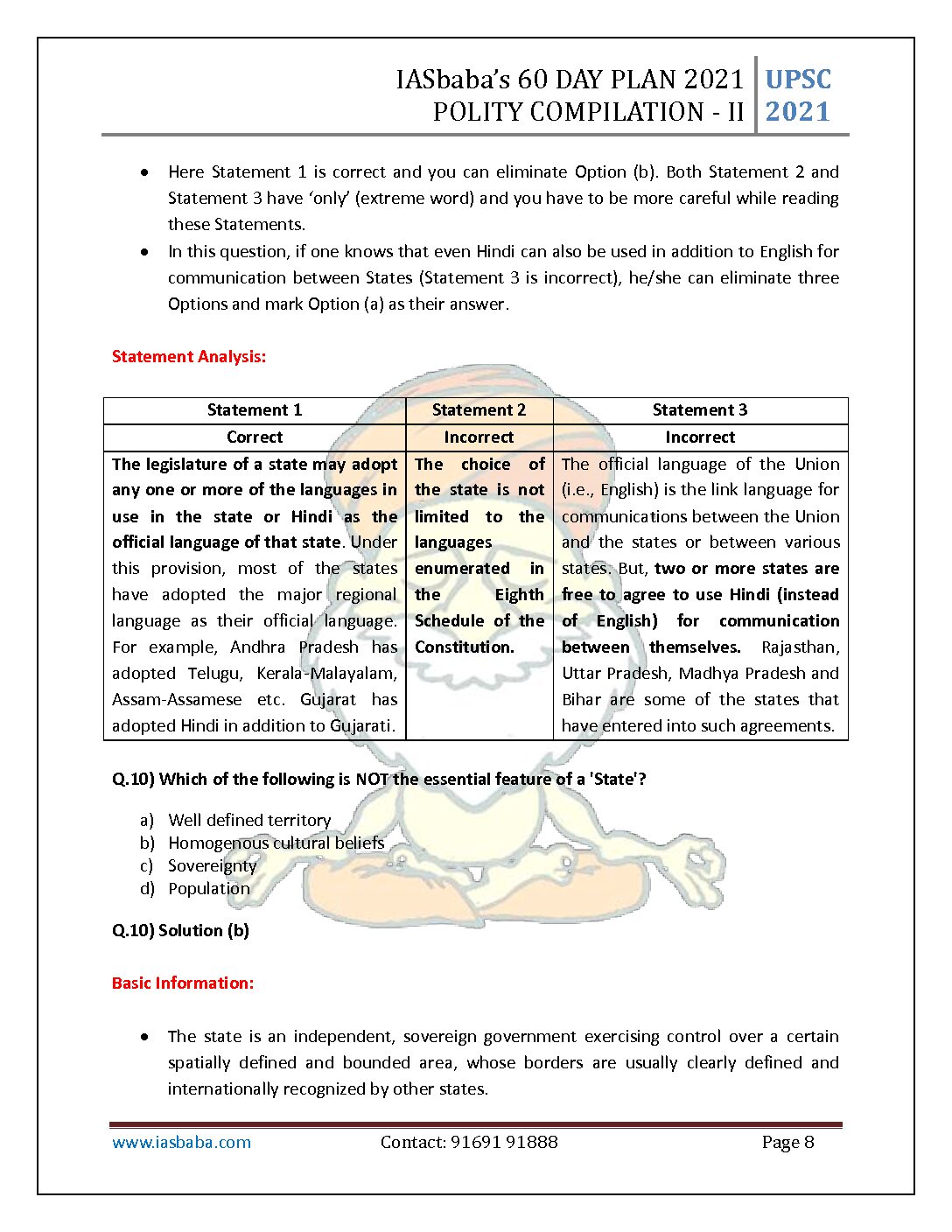 IASbaba's 60 DAY PLAN 2021
POLITY COMPILATION - II

UPSC
2021

- Here Statement 1 is correct and you can eliminate Option (b). Both Statement 2 and Statement 3 have 'only' (extreme word) and you have to be more careful while reading these Statements.
- In this question, if one knows that even Hindi can also be used in addition to English for communication between States (Statement 3 is incorrect), he/she can eliminate three Options and mark Option (a) as their answer.

Statement Analysis:

| Statement 1 | Statement 2 | Statement 3 |
|---|---|---|
| Correct | Incorrect | Incorrect |
| The legislature of a state may adopt any one or more of the languages in use in the state or Hindi as the official language of that state. Under this provision, most of the states have adopted the major regional language as their official language. For example, Andhra Pradesh has adopted Telugu, Kerala-Malayalam, Assam-Assamese etc. Gujarat has adopted Hindi in addition to Gujarati. | The choice of the state is not limited to the languages enumerated in the Eighth Schedule of the Constitution. | The official language of the Union (i.e., English) is the link language for communications between the Union and the states or between various states. But, two or more states are free to agree to use Hindi (instead of English) for communication between themselves. Rajasthan, Uttar Pradesh, Madhya Pradesh and Bihar are some of the states that have entered into such agreements. |

Q.10) Which of the following is NOT the essential feature of a 'State'?

a) Well defined territory
b) Homogenous cultural beliefs
c) Sovereignty
d) Population

Q.10) Solution (b)

Basic Information:

- The state is an independent, sovereign government exercising control over a certain spatially defined and bounded area, whose borders are usually clearly defined and internationally recognized by other states.

www.iasbaba.com Contact: 91691 91888 Page 8